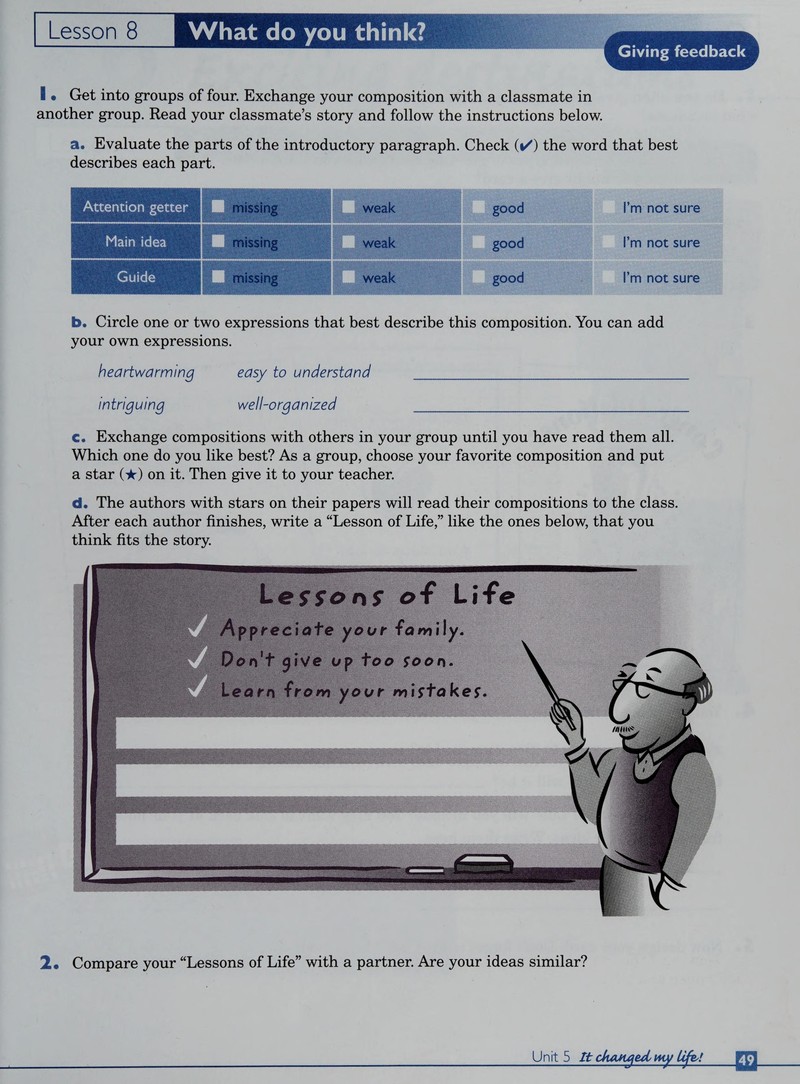 Lesson 8 What do you think?

Giving feedback

1. Get into groups of four. Exchange your composition with a classmate in another group. Read your classmate's story and follow the instructions below.

a. Evaluate the parts of the introductory paragraph. Check (✔) the word that best describes each part.

| Attention getter | ☐ missing | ☐ weak | ☐ good | ☐ I'm not sure |
|---|---|---|---|---|
| Main idea | ☐ missing | ☐ weak | ☐ good | ☐ I'm not sure |
| Guide | ☐ missing | ☐ weak | ☐ good | ☐ I'm not sure |

b. Circle one or two expressions that best describe this composition. You can add your own expressions.

heartwarming easy to understand ____

intriguing well-organized ____

c. Exchange compositions with others in your group until you have read them all. Which one do you like best? As a group, choose your favorite composition and put a star (★) on it. Then give it to your teacher.

d. The authors with stars on their papers will read their compositions to the class. After each author finishes, write a "Lesson of Life," like the ones below, that you think fits the story.

Lessons of Life
✓ Appreciate your family.
✓ Don't give up too soon.
✓ Learn from your mistakes.

2. Compare your "Lessons of Life" with a partner. Are your ideas similar?

Unit 5 It changed my life! 49